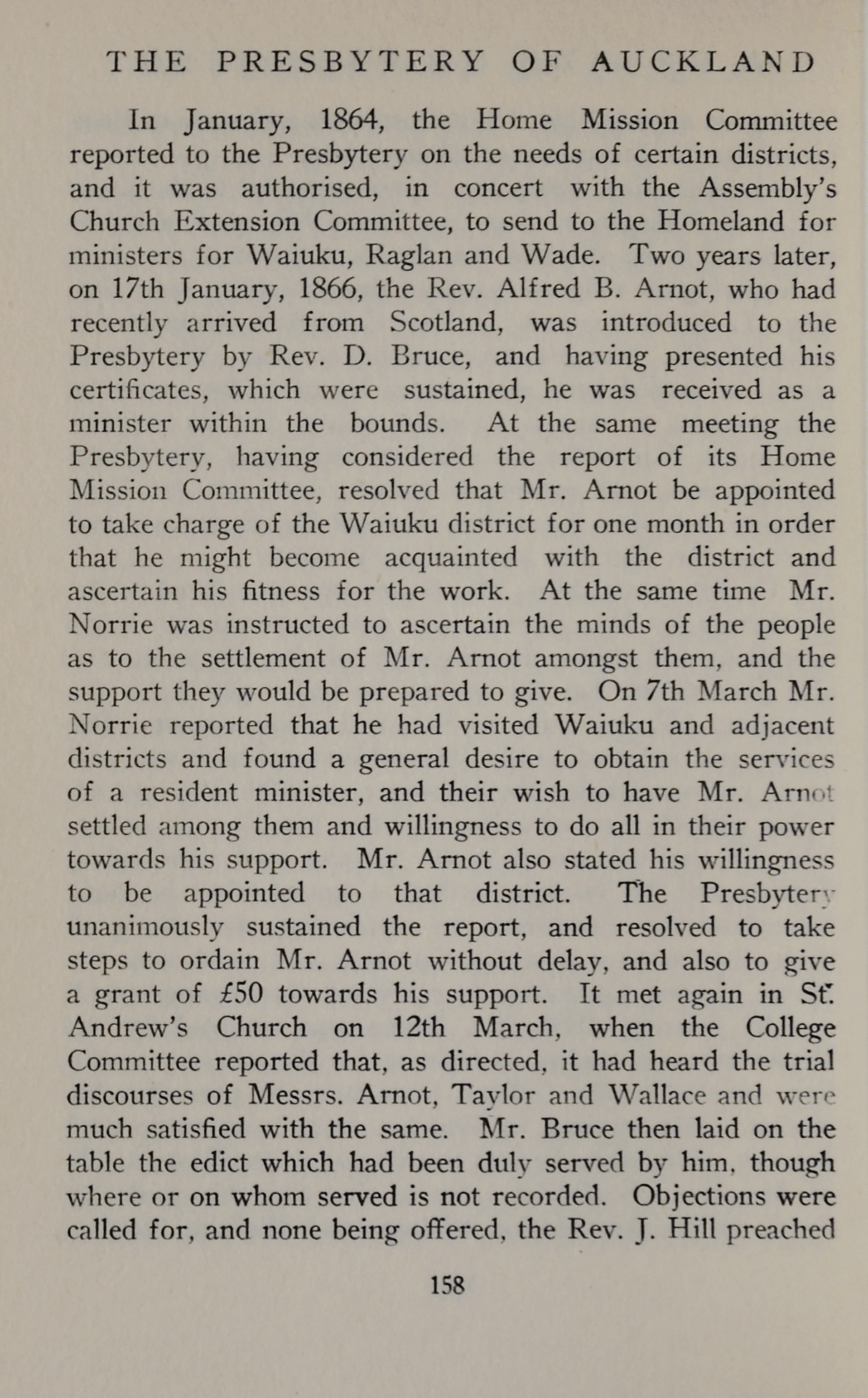 THE PRESBYTERY OF AUCKLAND

In January, 1864, the Home Mission Committee reported to the Presbytery on the needs of certain districts, and it was authorised, in concert with the Assembly's Church Extension Committee, to send to the Homeland for ministers for Waiuku, Raglan and Wade. Two years later, on 17th January, 1866, the Rev. Alfred B. Arnot, who had recently arrived from Scotland, was introduced to the Presbytery by Rev. D. Bruce, and having presented his certificates, which were sustained, he was received as a minister within the bounds. At the same meeting the Presbytery, having considered the report of its Home Mission Committee, resolved that Mr. Arnot be appointed to take charge of the Waiuku district for one month in order that he might become acquainted with the district and ascertain his fitness for the work. At the same time Mr. Norrie was instructed to ascertain the minds of the people as to the settlement of Mr. Arnot amongst them, and the support they would be prepared to give. On 7th March Mr. Norrie reported that he had visited Waiuku and adjacent districts and found a general desire to obtain the services of a resident minister, and their wish to have Mr. Arnot settled among them and willingness to do all in their power towards his support. Mr. Arnot also stated his willingness to be appointed to that district. The Presbytery unanimously sustained the report, and resolved to take steps to ordain Mr. Arnot without delay, and also to give a grant of £50 towards his support. It met again in St. Andrew's Church on 12th March, when the College Committee reported that, as directed, it had heard the trial discourses of Messrs. Arnot, Taylor and Wallace and were much satisfied with the same. Mr. Bruce then laid on the table the edict which had been duly served by him, though where or on whom served is not recorded. Objections were called for, and none being offered, the Rev. J. Hill preached

158